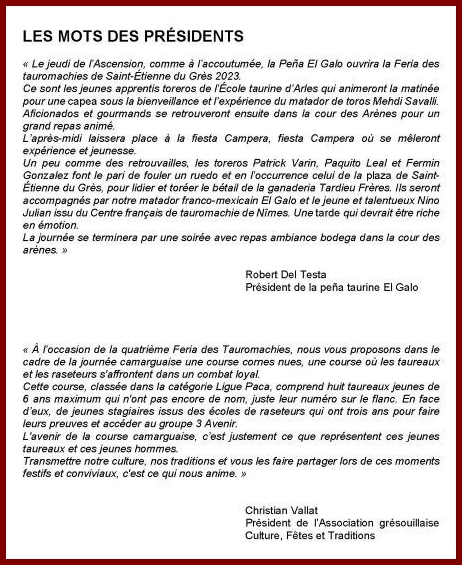 LES MOTS DES PRÉSIDENTS

« Le jeudi de l'Ascension, comme à l'accoutumée, la Peña El Galo ouvrira la Feria des tauromachies de Saint-Étienne du Grès 2023.
Ce sont les jeunes apprentis toreros de l'École taurine d'Arles qui animeront la matinée pour une capea sous la bienveillance et l'expérience du matador de toros Mehdi Savalli.
Aficionados et gourmands se retrouveront ensuite dans la cour des Arènes pour un grand repas animé.
L'après-midi laissera place à la fiesta Campera, fiesta Campera où se mêleront expérience et jeunesse.
Un peu comme des retrouvailles, les toreros Patrick Varin, Paquito Leal et Fermin Gonzalez font le pari de fouler un ruedo et en l'occurrence celui de la plaza de Saint-Étienne du Grès, pour lidier et toréer le bétail de la ganaderia Tardieu Frères. Ils seront accompagnés par notre matador franco-mexicain El Galo et le jeune et talentueux Nino Julian issu du Centre français de tauromachie de Nîmes. Une tarde qui devrait être riche en émotion.
La journée se terminera par une soirée avec repas ambiance bodega dans la cour des arènes. »

Robert Del Testa
Président de la peña taurine El Galo

« À l'occasion de la quatrième Feria des Tauromachies, nous vous proposons dans le cadre de la journée camarguaise une course cornes nues, une course où les taureaux et les raseteurs s'affrontent dans un combat loyal.
Cette course, classée dans la catégorie Ligue Paca, comprend huit taureaux jeunes de 6 ans maximum qui n'ont pas encore de nom, juste leur numéro sur le flanc. En face d'eux, de jeunes stagiaires issus des écoles de raseteurs qui ont trois ans pour faire leurs preuves et accéder au groupe 3 Avenir.
L'avenir de la course camarguaise, c'est justement ce que représentent ces jeunes taureaux et ces jeunes hommes.
Transmettre notre culture, nos traditions et vous les faire partager lors de ces moments festifs et conviviaux, c'est ce qui nous anime. »

Christian Vallat
Président de l'Association grésouillaise Culture, Fêtes et Traditions